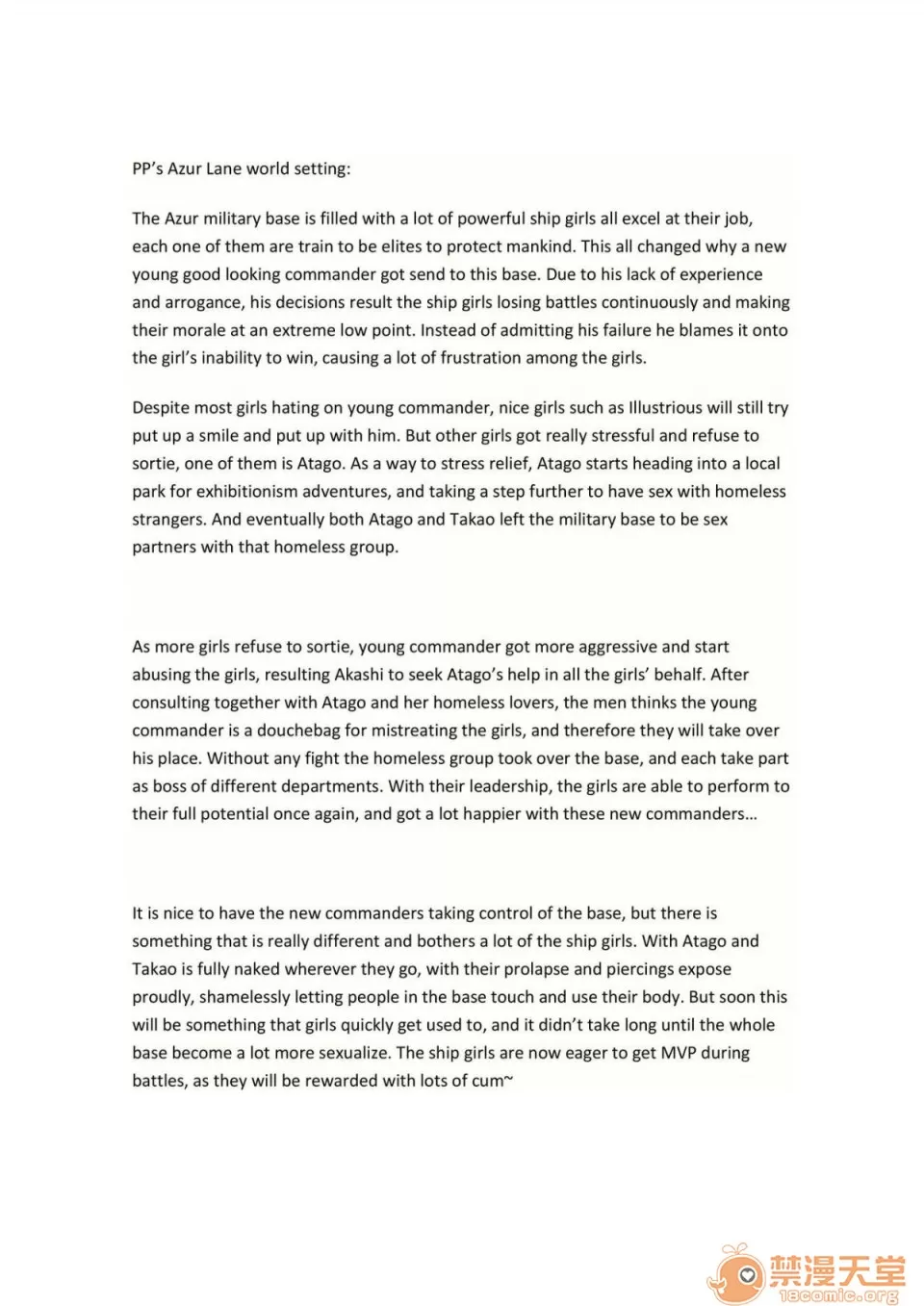 PP's Azur Lane world setting:

The Azur military base is filled with a lot of powerful ship girls all excel at their job, each one of them are train to be elites to protect mankind. This all changed why a new young good looking commander got send to this base. Due to his lack of experience and arrogance, his decisions result the ship girls losing battles continuously and making their morale at an extreme low point. Instead of admitting his failure he blames it onto the girl's inability to win, causing a lot of frustration among the girls.

Despite most girls hating on young commander, nice girls such as Illustrious will still try put up a smile and put up with him. But other girls got really stressful and refuse to sortie, one of them is Atago. As a way to stress relief, Atago starts heading into a local park for exhibitionism adventures, and taking a step further to have sex with homeless strangers. And eventually both Atago and Takao left the military base to be sex partners with that homeless group.

As more girls refuse to sortie, young commander got more aggressive and start abusing the girls, resulting Akashi to seek Atago's help in all the girls' behalf. After consulting together with Atago and her homeless lovers, the men thinks the young commander is a douchebag for mistreating the girls, and therefore they will take over his place. Without any fight the homeless group took over the base, and each take part as boss of different departments. With their leadership, the girls are able to perform to their full potential once again, and got a lot happier with these new commanders...

It is nice to have the new commanders taking control of the base, but there is something that is really different and bothers a lot of the ship girls. With Atago and Takao is fully naked wherever they go, with their prolapse and piercings expose proudly, shamelessly letting people in the base touch and use their body. But soon this will be something that girls quickly get used to, and it didn't take long until the whole base become a lot more sexualize. The ship girls are now eager to get MVP during battles, as they will be rewarded with lots of cum~

禁漫天堂
18comic.org